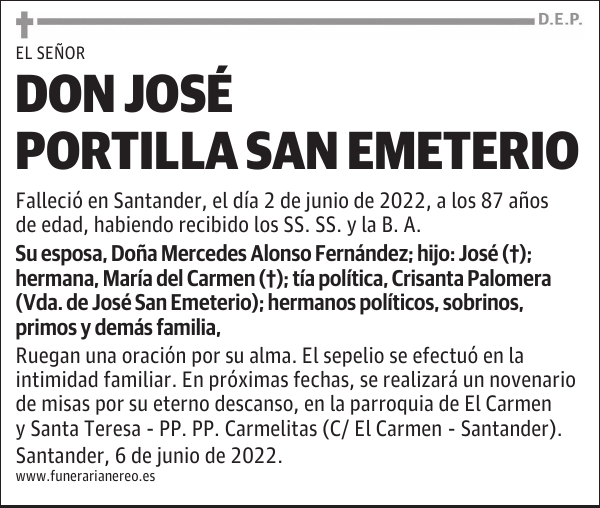 D.E.P.

EL SEÑOR

DON JOSÉ PORTILLA SAN EMETERIO

Falleció en Santander, el día 2 de junio de 2022, a los 87 años de edad, habiendo recibido los SS. SS. y la B. A.

Su esposa, Doña Mercedes Alonso Fernández; hijo: José (†); hermana, María del Carmen (†); tía política, Crisanta Palomera (Vda. de José San Emeterio); hermanos políticos, sobrinos, primos y demás familia,

Ruegan una oración por su alma. El sepelio se efectuó en la intimidad familiar. En próximas fechas, se realizará un novenario de misas por su eterno descanso, en la parroquia de El Carmen y Santa Teresa - PP. PP. Carmelitas (C/ El Carmen - Santander).

Santander, 6 de junio de 2022.

www.funerarianereo.es